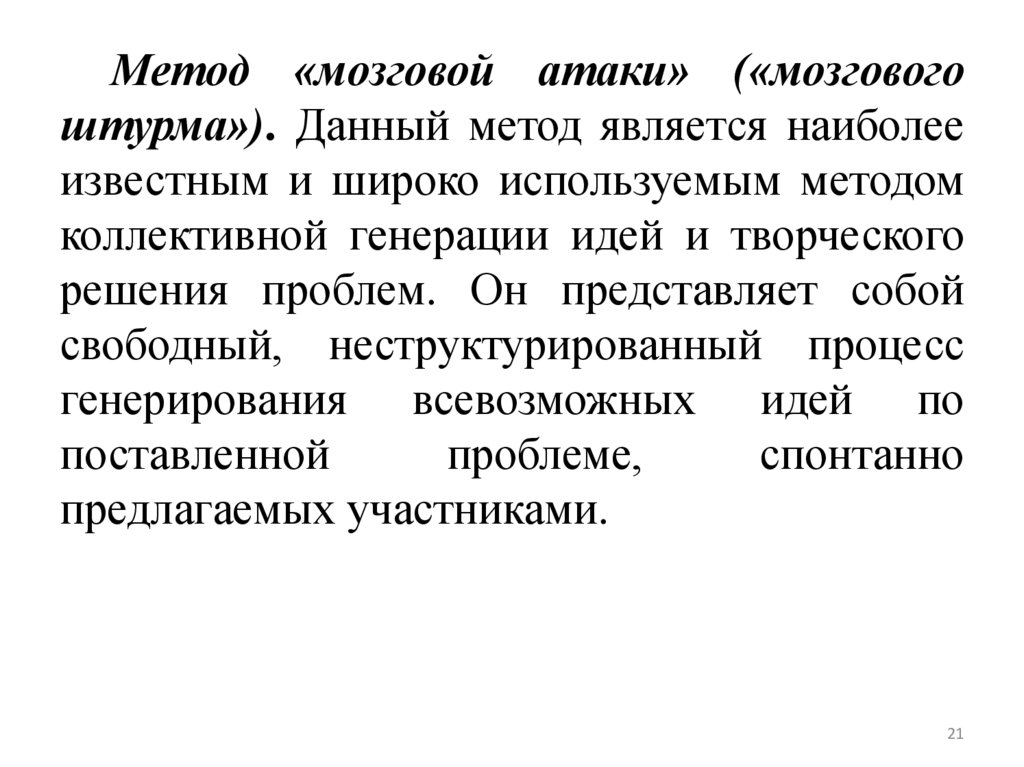 Метод «мозговой атаки» («мозгового штурма»). Данный метод является наиболее известным и широко используемым методом коллективной генерации идей и творческого решения проблем. Он представляет собой свободный, неструктурированный процесс генерирования всевозможных идей по поставленной проблеме, спонтанно предлагаемых участниками.

21